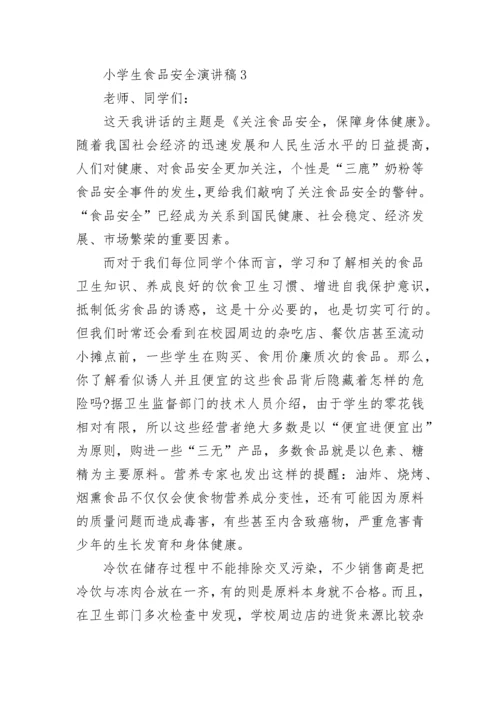 小学生食品安全演讲稿3

老师、同学们：

这天我讲话的主题是《关注食品安全，保障身体健康》。随着我国社会经济的迅速发展和人民生活水平的日益提高，人们对健康、对食品安全更加关注，个性是“三鹿”奶粉等食品安全事件的发生，更给我们敲响了关注食品安全的警钟。“食品安全”已经成为关系到国民健康、社会稳定、经济发展、市场繁荣的重要因素。

而对于我们每位同学个体而言，学习和了解相关的食品卫生知识、养成良好的饮食卫生习惯、增进自我保护意识，抵制低劣食品的诱惑，这是十分必要的，也是切实可行的。但我们时常还会看到在校园周边的杂吃店、餐饮店甚至流动小摊点前，一些学生在购买、食用价廉质次的食品。那么，你了解看似诱人并且便宜的这些食品背后隐藏着怎样的危险吗?据卫生监督部门的技术人员介绍，由于学生的零花钱相对有限，所以这些经营者绝大多数是以“便宜进便宜出”为原则，购进一些“三无”产品，多数食品就是以色素、糖精为主要原料。营养专家也发出这样的提醒：油炸、烧烤、烟熏食品不仅仅会使食物营养成分变性，还有可能因为原料的质量问题而造成毒害，有些甚至内含致癌物，严重危害青少年的生长发育和身体健康。

冷饮在储存过程中不能排除交叉污染，不少销售商是把冷饮与冻肉合放在一齐，有的则是原料本身就不合格。而且，在卫生部门多次检查中发现，学校周边店的进货来源比较杂